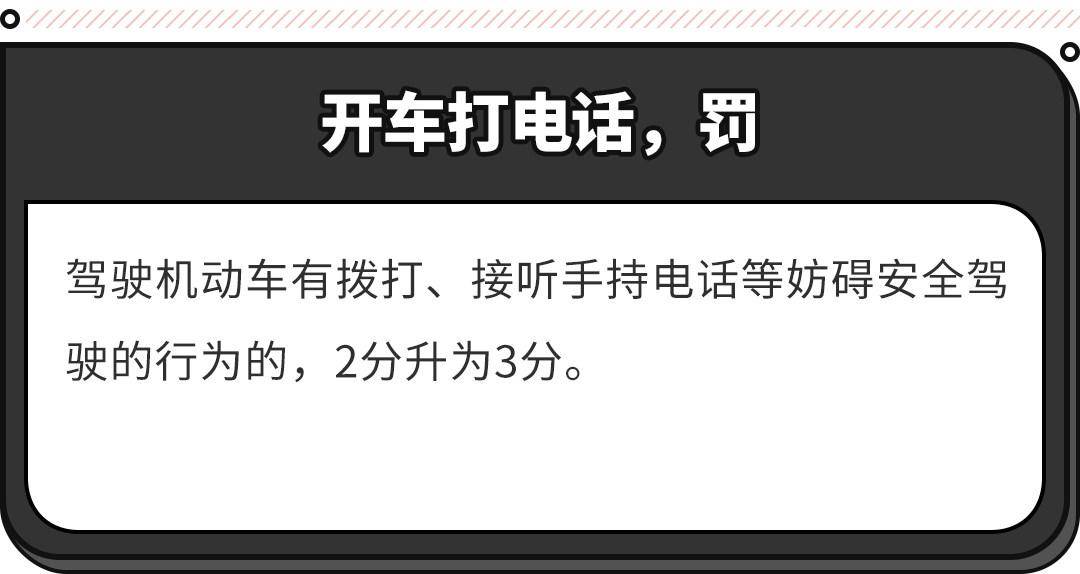 开车打电话，罚

驾驶机动车有拨打、接听手持电话等妨碍安全驾驶的行为的，2分升为3分。